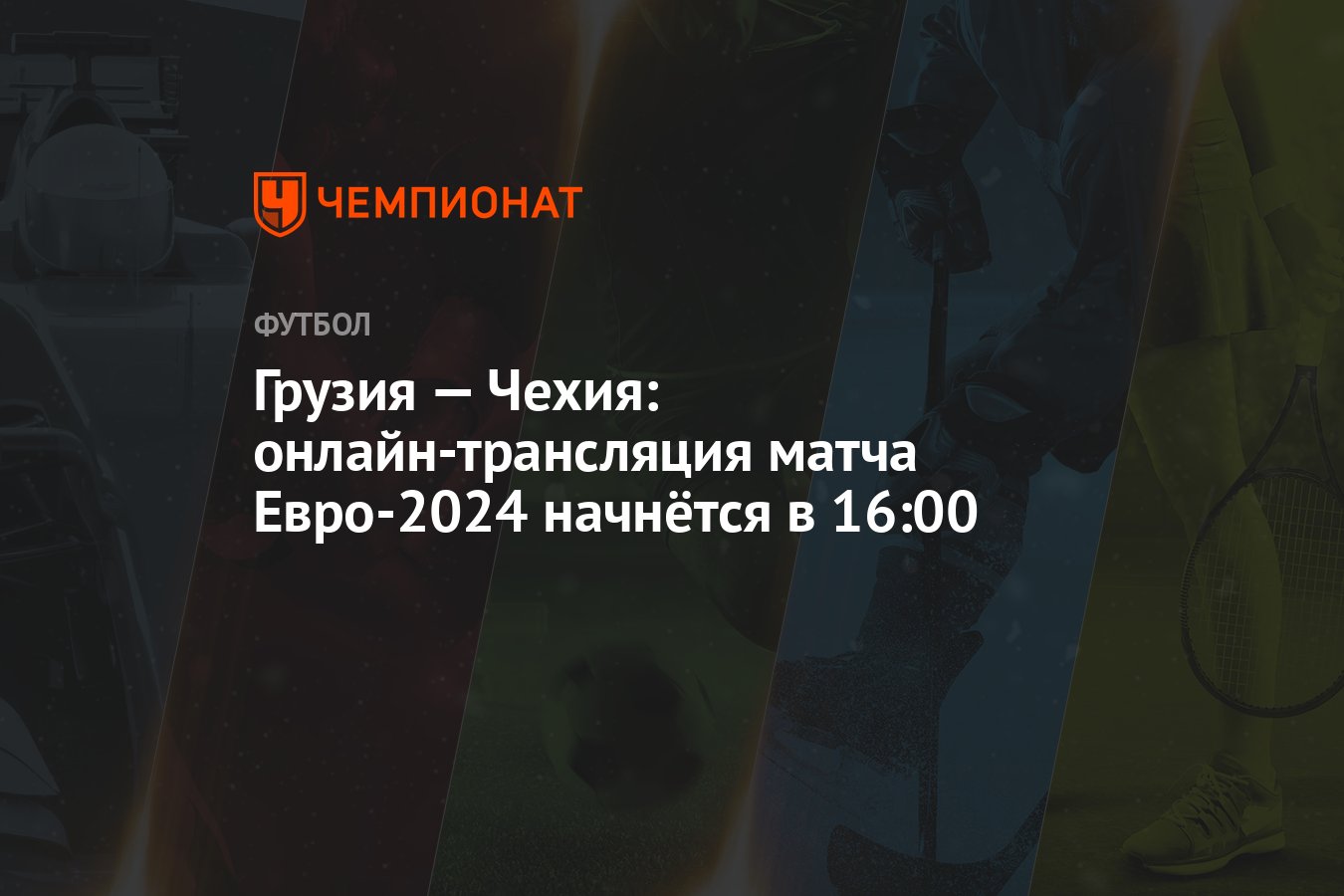 ЧЕМПИОНАТ

ФУТБОЛ

Грузия — Чехия: онлайн-трансляция матча Евро-2024 начнётся в 16:00